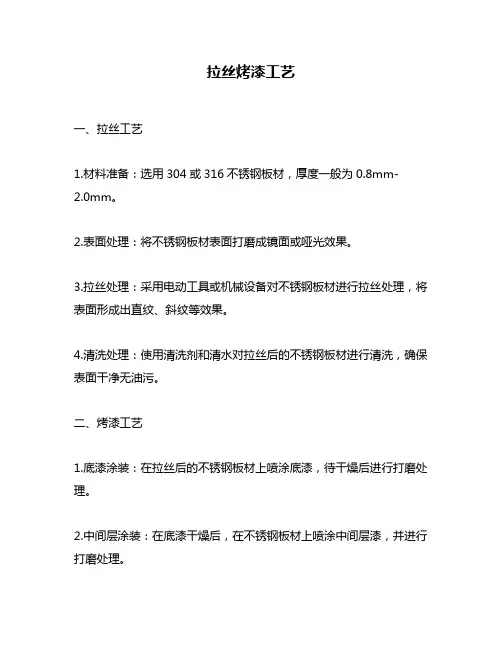 拉丝烤漆工艺

一、拉丝工艺

1.材料准备：选用 304 或 316 不锈钢板材，厚度一般为 0.8mm-2.0mm。

2.表面处理：将不锈钢板材表面打磨成镜面或哑光效果。

3.拉丝处理：采用电动工具或机械设备对不锈钢板材进行拉丝处理，将表面形成出直纹、斜纹等效果。

4.清洗处理：使用清洗剂和清水对拉丝后的不锈钢板材进行清洗，确保表面干净无油污。

二、烤漆工艺

1.底漆涂装：在拉丝后的不锈钢板材上喷涂底漆，待干燥后进行打磨处理。

2.中间层涂装：在底漆干燥后，在不锈钢板材上喷涂中间层漆，并进行打磨处理。